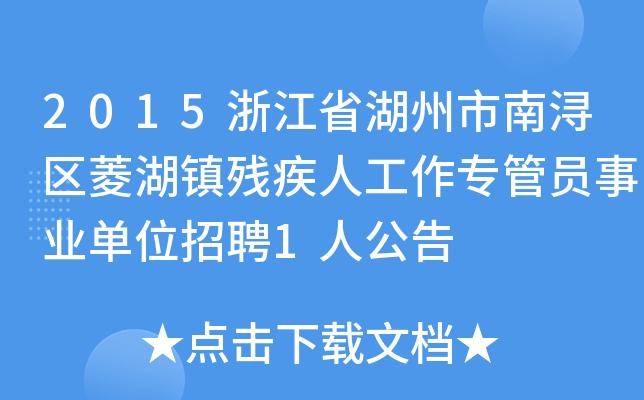 2015浙江省湖州市南浔区菱湖镇残疾人工作专管员事业单位招聘1人公告

★点击下载文档★